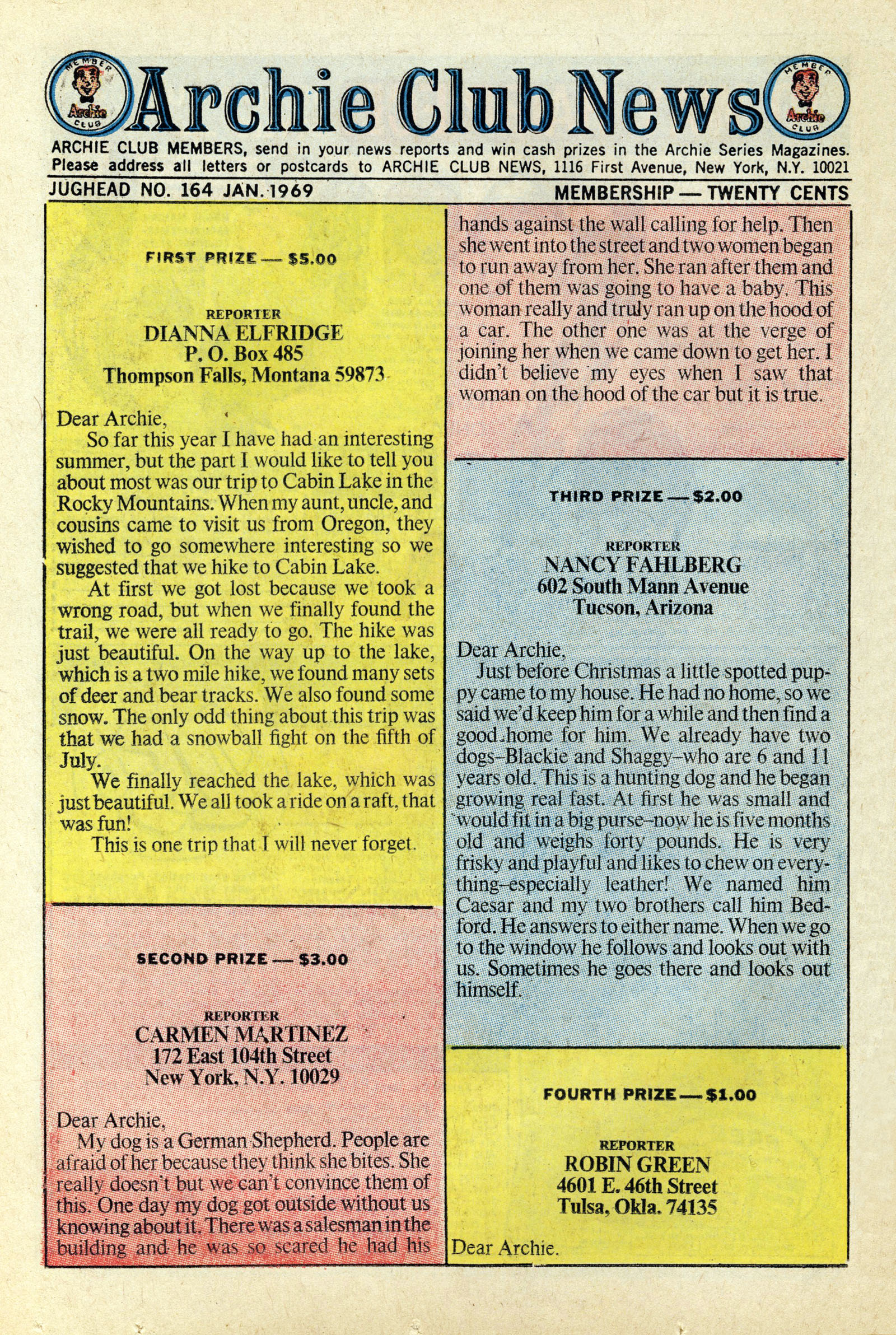 MEMBER Archie CLUB

Archie Club News

MEMBER Archie CLUB

ARCHIE CLUB MEMBERS, send in your news reports and win cash prizes in the Archie Series Magazines. Please address all letters or postcards to ARCHIE CLUB NEWS, 1116 First Avenue, New York, N.Y. 10021

JUGHEAD NO. 164 JAN. 1969

MEMBERSHIP — TWENTY CENTS

FIRST PRIZE — $5.00

REPORTER
DIANNA ELFRIDGE
P. O. Box 485
Thompson Falls, Montana 59873

Dear Archie,
So far this year I have had an interesting summer, but the part I would like to tell you about most was our trip to Cabin Lake in the Rocky Mountains. When my aunt, uncle, and cousins came to visit us from Oregon, they wished to go somewhere interesting so we suggested that we hike to Cabin Lake.

At first we got lost because we took a wrong road, but when we finally found the trail, we were all ready to go. The hike was just beautiful. On the way up to the lake, which is a two mile hike, we found many sets of deer and bear tracks. We also found some snow. The only odd thing about this trip was that we had a snowball fight on the fifth of July.

We finally reached the lake, which was just beautiful. We all took a ride on a raft, that was fun!

This is one trip that I will never forget.

SECOND PRIZE — $3.00

REPORTER
CARMEN MARTINEZ
172 East 104th Street
New York, N.Y. 10029

Dear Archie,
My dog is a German Shepherd. People are afraid of her because they think she bites. She really doesn't but we can't convince them of this. One day my dog got outside without us knowing about it. There was a salesman in the building and he was so scared he had his hands against the wall calling for help. Then she went into the street and two women began to run away from her. She ran after them and one of them was going to have a baby. This woman really and truly ran up on the hood of a car. The other one was at the verge of joining her when we came down to get her. I didn't believe my eyes when I saw that woman on the hood of the car but it is true.

THIRD PRIZE — $2.00

REPORTER
NANCY FAHLBERG
602 South Mann Avenue
Tucson, Arizona

Dear Archie,
Just before Christmas a little spotted puppy came to my house. He had no home, so we said we'd keep him for a while and then find a good home for him. We already have two dogs–Blackie and Shaggy–who are 6 and 11 years old. This is a hunting dog and he began growing real fast. At first he was small and would fit in a big purse–now he is five months old and weighs forty pounds. He is very frisky and playful and likes to chew on everything–especially leather! We named him Caesar and my two brothers call him Bedford. He answers to either name. When we go to the window he follows and looks out with us. Sometimes he goes there and looks out himself.

FOURTH PRIZE — $1.00

REPORTER
ROBIN GREEN
4601 E. 46th Street
Tulsa, Okla. 74135

Dear Archie.